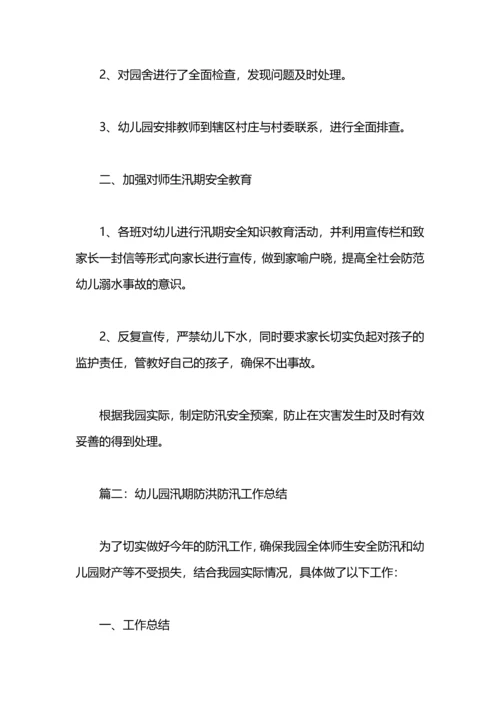 2、对园舍进行了全面检查，发现问题及时处理。

3、幼儿园安排教师到辖区村庄与村委联系，进行全面排查。

二、加强对师生汛期安全教育

1、各班对幼儿进行汛期安全知识教育活动，并利用宣传栏和致家长一封信等形式向家长进行宣传，做到家喻户晓，提高全社会防范幼儿溺水事故的意识。

2、反复宣传，严禁幼儿下水，同时要求家长切实负起对孩子的监护责任，管教好自己的孩子，确保不出事故。

根据我园实际，制定防汛安全预案，防止在灾害发生时及时有效妥善的得到处理。

篇二：幼儿园汛期防洪防汛工作总结

为了切实做好今年的防汛工作，确保我园全体师生安全防汛和幼儿园财产等不受损失，结合我园实际情况，具体做了以下工作：

一、工作总结